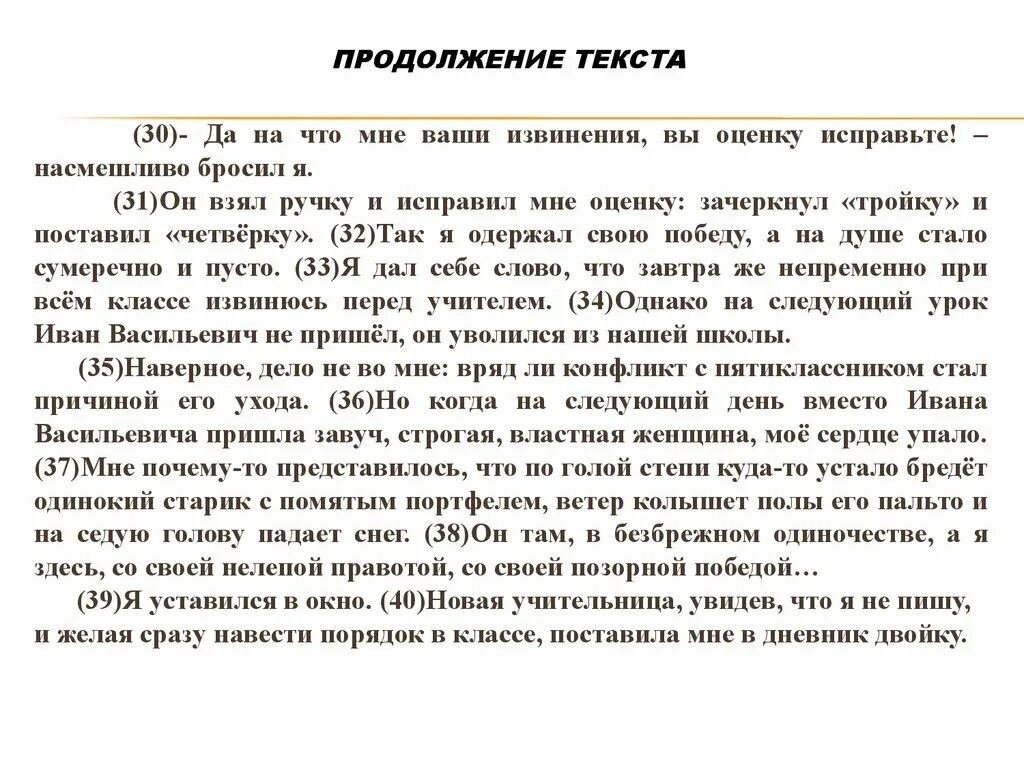 ПРОДОЛЖЕНИЕ ТЕКСТА

(30)- Да на что мне ваши извинения, вы оценку исправьте! – насмешливо бросил я.

(31)Он взял ручку и исправил мне оценку: зачеркнул «тройку» и поставил «четвёрку». (32)Так я одержал свою победу, а на душе стало сумеречно и пусто. (33)Я дал себе слово, что завтра же непременно при всём классе извинюсь перед учителем. (34)Однако на следующий урок Иван Васильевич не пришёл, он уволился из нашей школы.

(35)Наверное, дело не во мне: вряд ли конфликт с пятиклассником стал причиной его ухода. (36)Но когда на следующий день вместо Ивана Васильевича пришла завуч, строгая, властная женщина, моё сердце упало. (37)Мне почему-то представилось, что по голой степи куда-то устало бредёт одинокий старик с помятым портфелем, ветер колышет полы его пальто и на седую голову падает снег. (38)Он там, в безбрежном одиночестве, а я здесь, со своей нелепой правотой, со своей позорной победой…

(39)Я уставился в окно. (40)Новая учительница, увидев, что я не пишу, и желая сразу навести порядок в классе, поставила мне в дневник двойку.